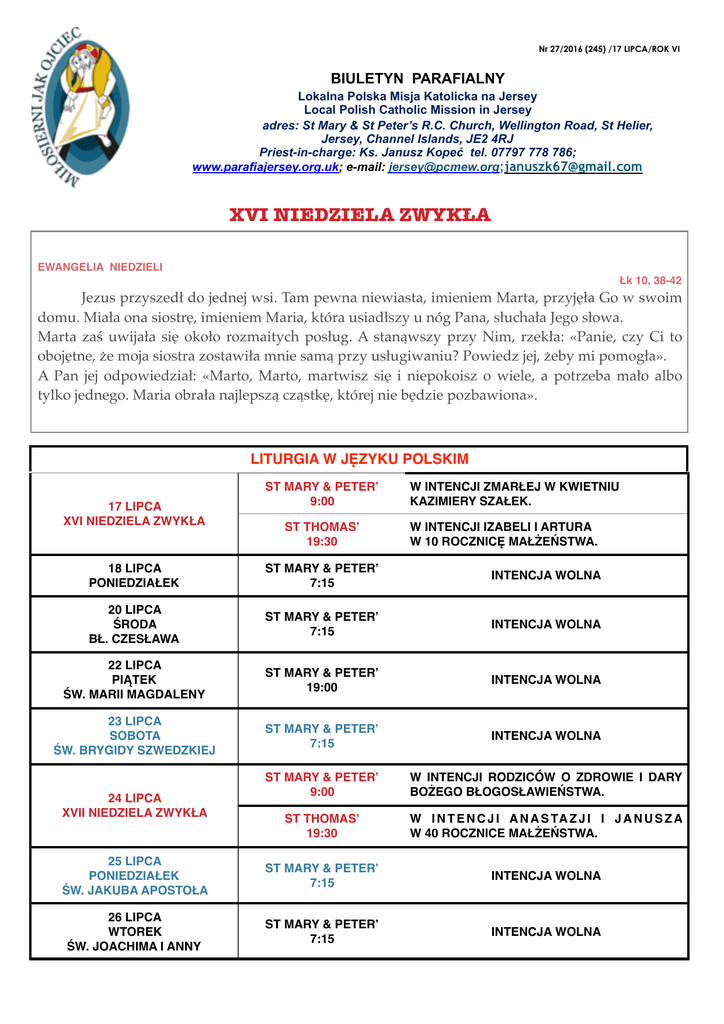 MIŁOSIERNI JAK OJCIEC

Nr 27/2016 (245) /17 LIPCA/ROK VI

BIULETYN PARAFIALNY
Lokalna Polska Misja Katolicka na Jersey
Local Polish Catholic Mission in Jersey
adres: St Mary & St Peter's R.C. Church, Wellington Road, St Helier, Jersey, Channel Islands, JE2 4RJ
Priest-in-charge: Ks. Janusz Kopeć tel. 07797 778 786;
www.parafiajersey.org.uk; e-mail: jersey@pcmew.org; januszk67@gmail.com

XVI NIEDZIELA ZWYKŁA

EWANGELIA NIEDZIELI

Łk 10, 38-42

Jezus przyszedł do jednej wsi. Tam pewna niewiasta, imieniem Marta, przyjęła Go w swoim domu. Miała ona siostrę, imieniem Maria, która usiadłszy u nóg Pana, słuchała Jego słowa.
Marta zaś uwijała się około rozmaitych posług. A stanąwszy przy Nim, rzekła: «Panie, czy Ci to obojętne, że moja siostra zostawiła mnie samą przy usługiwaniu? Powiedz jej, żeby mi pomogła».
A Pan jej odpowiedział: «Marto, Marto, martwisz się i niepokoisz o wiele, a potrzeba mało albo tylko jednego. Maria obrała najlepszą cząstkę, której nie będzie pozbawiona».

| LITURGIA W JĘZYKU POLSKIM | | |
|---|---|---|
| 17 LIPCA XVI NIEDZIELA ZWYKŁA | ST MARY & PETER' 9:00 | W INTENCJI ZMARŁEJ W KWIETNIU KAZIMIERY SZAŁEK. |
| | ST THOMAS' 19:30 | W INTENCJI IZABELI I ARTURA W 10 ROCZNICĘ MAŁŻEŃSTWA. |
| 18 LIPCA PONIEDZIAŁEK | ST MARY & PETER' 7:15 | INTENCJA WOLNA |
| 20 LIPCA ŚRODA BŁ. CZESŁAWA | ST MARY & PETER' 7:15 | INTENCJA WOLNA |
| 22 LIPCA PIĄTEK ŚW. MARII MAGDALENY | ST MARY & PETER' 19:00 | INTENCJA WOLNA |
| 23 LIPCA SOBOTA ŚW. BRYGIDY SZWEDZKIEJ | ST MARY & PETER' 7:15 | INTENCJA WOLNA |
| 24 LIPCA XVII NIEDZIELA ZWYKŁA | ST MARY & PETER' 9:00 | W INTENCJI RODZICÓW O ZDROWIE I DARY BOŻEGO BŁOGOSŁAWIEŃSTWA. |
| | ST THOMAS' 19:30 | W INTENCJI ANASTAZJI I JANUSZA W 40 ROCZNICE MAŁŻEŃSTWA. |
| 25 LIPCA PONIEDZIAŁEK ŚW. JAKUBA APOSTOŁA | ST MARY & PETER' 7:15 | INTENCJA WOLNA |
| 26 LIPCA WTOREK ŚW. JOACHIMA I ANNY | ST MARY & PETER' 7:15 | INTENCJA WOLNA |